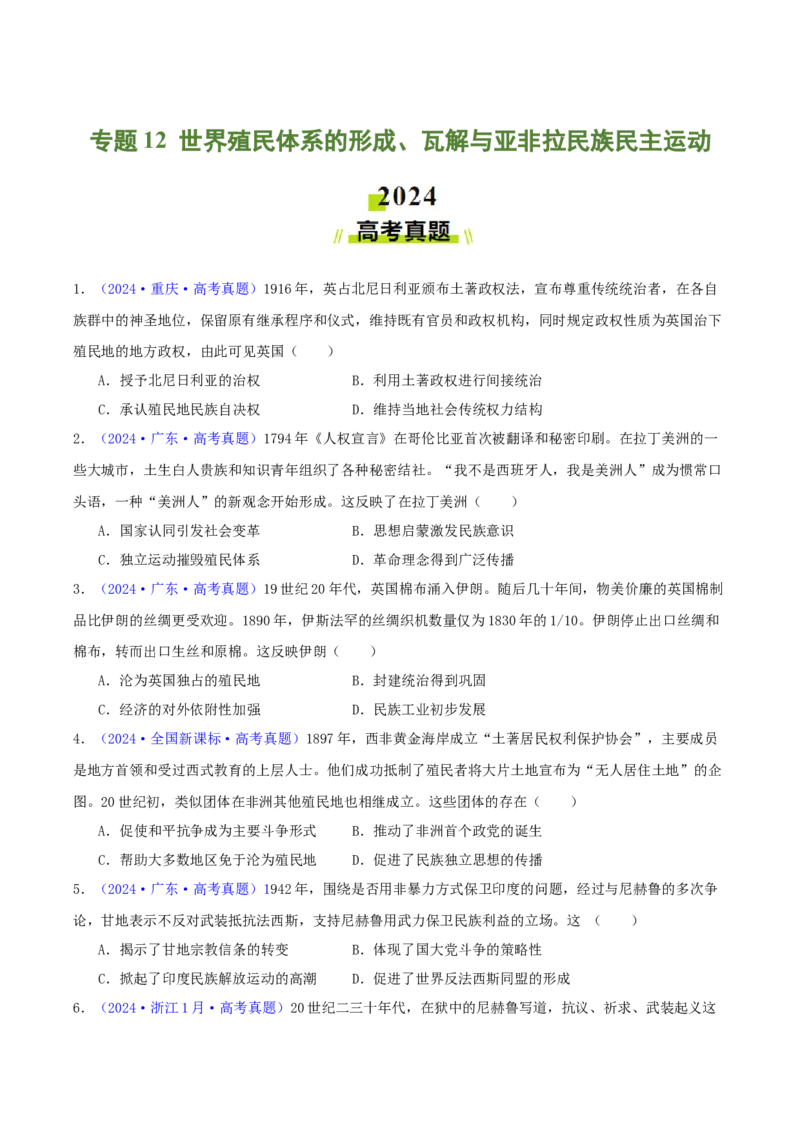 专题12 世界殖民体系的形成、瓦解与亚非拉民族民主运动

2024
高考真题

1.（2024·重庆·高考真题）1916年，英占北尼日利亚颁布土著政权法，宣布尊重传统统治者，在各自族群中的神圣地位，保留原有继承程序和仪式，维持既有官员和政权机构，同时规定政权性质为英国治下殖民地的地方政权，由此可见英国（　　）

A．授予北尼日利亚的治权　B．利用土著政权进行间接统治

C．承认殖民地民族自决权　D．维持当地社会传统权力结构

2.（2024·广东·高考真题）1794年《人权宣言》在哥伦比亚首次被翻译和秘密印刷。在拉丁美洲的一些大城市，土生白人贵族和知识青年组织了各种秘密结社。“我不是西班牙人，我是美洲人”成为惯常口头语，一种“美洲人”的新观念开始形成。这反映了在拉丁美洲（　　）

A．国家认同引发社会变革　B．思想启蒙激发民族意识

C．独立运动摧毁殖民体系　D．革命理念得到广泛传播

3.（2024·广东·高考真题）19世纪20年代，英国棉布涌入伊朗。随后几十年间，物美价廉的英国棉制品比伊朗的丝绸更受欢迎。1890年，伊斯法罕的丝绸织机数量仅为1830年的1/10。伊朗停止出口丝绸和棉布，转而出口生丝和原棉。这反映伊朗（　　）

A．沦为英国独占的殖民地　B．封建统治得到巩固

C．经济的对外依附性加强　D．民族工业初步发展

4.（2024·全国新课标·高考真题）1897年，西非黄金海岸成立“土著居民权利保护协会”，主要成员是地方首领和受过西式教育的上层人士。他们成功抵制了殖民者将大片土地宣布为“无人居住土地”的企图。20世纪初，类似团体在非洲其他殖民地也相继成立。这些团体的存在（　　）

A．促使和平抗争成为主要斗争形式　B．推动了非洲首个政党的诞生

C．帮助大多数地区免于沦为殖民地　D．促进了民族独立思想的传播

5.（2024·广东·高考真题）1942年，围绕是否用非暴力方式保卫印度的问题，经过与尼赫鲁的多次争论，甘地表示不反对武装抵抗法西斯，支持尼赫鲁用武力保卫民族利益的立场。这（　　）

A．揭示了甘地宗教信条的转变　B．体现了国大党斗争的策略性

C．掀起了印度民族解放运动的高潮　D．促进了世界反法西斯同盟的形成

6.（2024·浙江1月·高考真题）20世纪二三十年代，在狱中的尼赫鲁写道，抗议、祈求、武装起义这